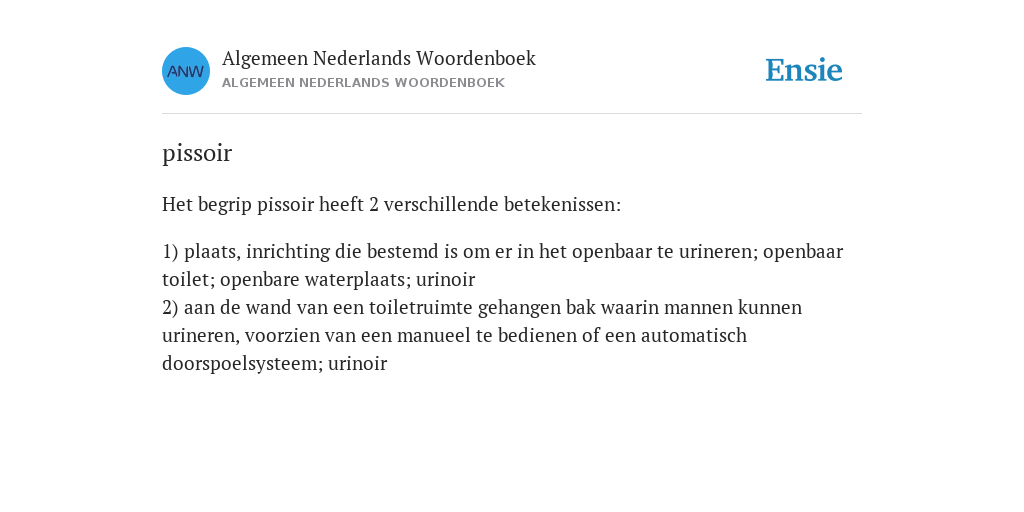 ANW
Algemeen Nederlands Woordenboek
ALGEMEEN NEDERLANDS WOORDENBOEK

Ensie

pissoir

Het begrip pissoir heeft 2 verschillende betekenissen:

1) plaats, inrichting die bestemd is om er in het openbaar te urineren; openbaar toilet; openbare waterplaats; urinoir
2) aan de wand van een toiletruimte gehangen bak waarin mannen kunnen urineren, voorzien van een manueel te bedienen of een automatisch doorspoelsysteem; urinoir